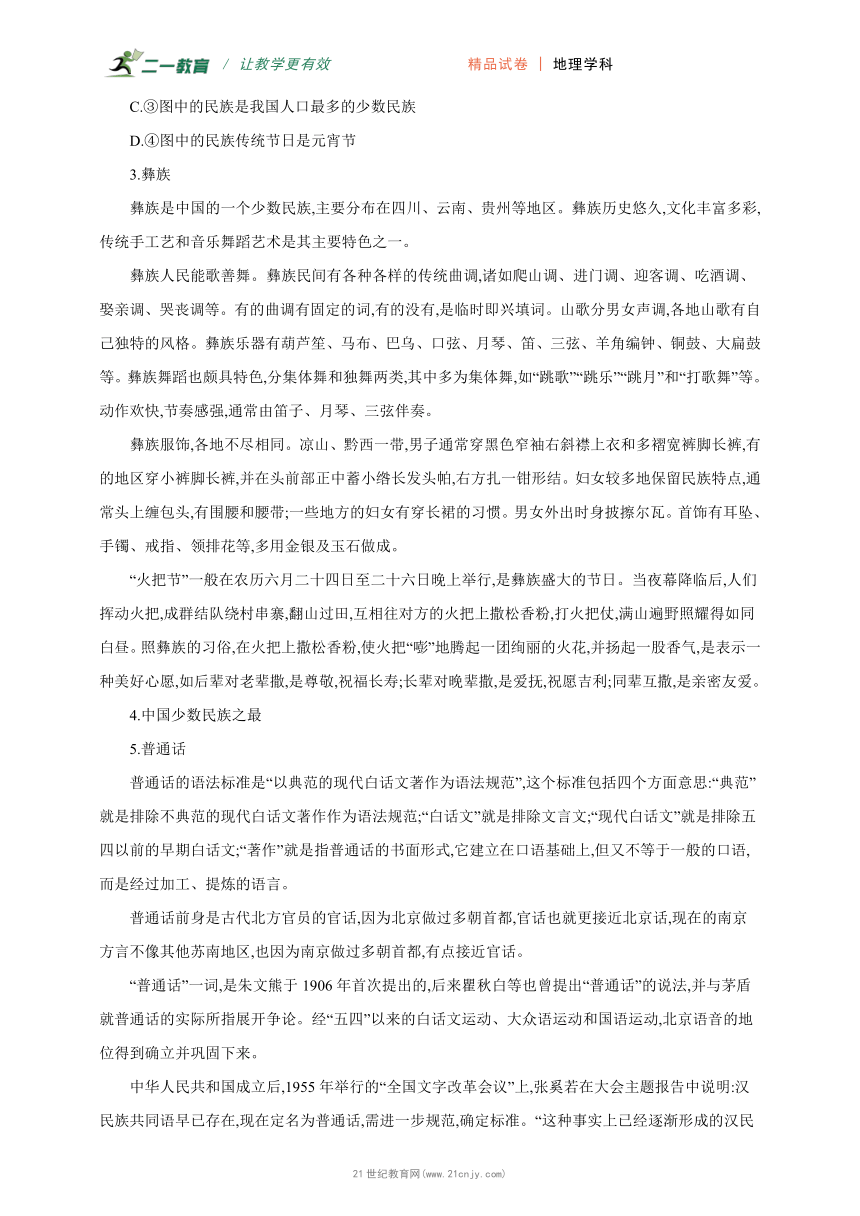 二一教育 / 让教学更有效　　精品试卷 | 地理学科

C.③图中的民族是我国人口最多的少数民族

D.④图中的民族传统节日是元宵节

3.彝族

彝族是中国的一个少数民族,主要分布在四川、云南、贵州等地区。彝族历史悠久,文化丰富多彩,传统手工艺和音乐舞蹈艺术是其主要特色之一。

彝族人民能歌善舞。彝族民间有各种各样的传统曲调,诸如爬山调、进门调、迎客调、吃酒调、娶亲调、哭丧调等。有的曲调有固定的词,有的没有,是临时即兴填词。山歌分男女声调,各地山歌有自己独特的风格。彝族乐器有葫芦笙、马布、巴乌、口弦、月琴、笛、三弦、羊角编钟、铜鼓、大扁鼓等。彝族舞蹈也颇具特色,分集体舞和独舞两类,其中多为集体舞,如“跳歌”“跳乐”“跳月”和“打歌舞”等。动作欢快,节奏感强,通常由笛子、月琴、三弦伴奏。

彝族服饰,各地不尽相同。凉山、黔西一带,男子通常穿黑色窄袖右斜襟上衣和多褶宽裤脚长裤,有的地区穿小裤脚长裤,并在头前部正中蓄小绺长发头帕,右方扎一钳形结。妇女较多地保留民族特点,通常头上缠包头,有围腰和腰带;一些地方的妇女有穿长裙的习惯。男女外出时身披擦尔瓦。首饰有耳坠、手镯、戒指、领排花等,多用金银及玉石做成。

“火把节”一般在农历六月二十四日至二十六日晚上举行,是彝族盛大的节日。当夜幕降临后,人们挥动火把,成群结队绕村串寨,翻山过田,互相往对方的火把上撒松香粉,打火把仗,满山遍野照耀得如同白昼。照彝族的习俗,在火把上撒松香粉,使火把“嘭”地腾起一团绚丽的火花,并扬起一股香气,是表示一种美好心愿,如后辈对老辈撒,是尊敬,祝福长寿;长辈对晚辈撒,是爱抚,祝愿吉利;同辈互撒,是亲密友爱。

4.中国少数民族之最

5.普通话

普通话的语法标准是“以典范的现代白话文著作为语法规范”,这个标准包括四个方面意思:“典范”就是排除不典范的现代白话文著作作为语法规范;“白话文”就是排除文言文;“现代白话文”就是排除五四以前的早期白话文;“著作”就是指普通话的书面形式,它建立在口语基础上,但又不等于一般的口语,而是经过加工、提炼的语言。

普通话前身是古代北方官员的官话,因为北京做过多朝首都,官话也就更接近北京话,现在的南京方言不像其他苏南地区,也因为南京做过多朝首都,有点接近官话。

“普通话”一词,是朱文熊于 1906 年首次提出的,后来瞿秋白等也曾提出“普通话”的说法,并与茅盾就普通话的实际所指展开争论。经“五四”以来的白话文运动、大众语运动和国语运动,北京语音的地位得到确立并巩固下来。

中华人民共和国成立后,1955 年举行的“全国文字改革会议”上,张奚若在大会主题报告中说明:汉民族共同语早已存在,现在定名为普通话,需进一步规范,确定标准。“这种事实上已经逐渐形成的汉民

21 世纪教育网(www.21cnjy.com)